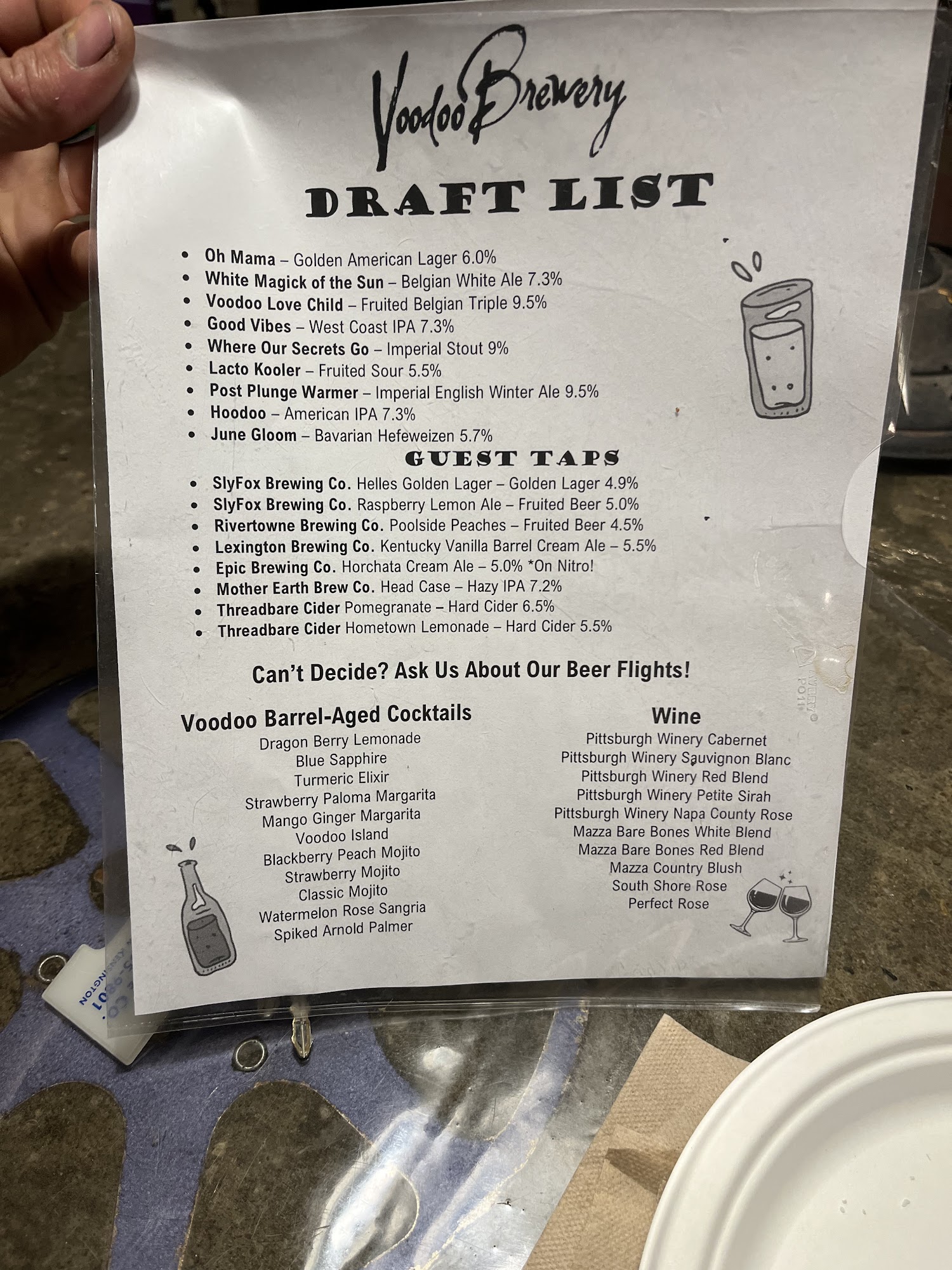 Voodoo Brewery

DRAFT LIST

• Oh Mama – Golden American Lager 6.0%
• White Magick of the Sun – Belgian White Ale 7.3%
• Voodoo Love Child – Fruited Belgian Triple 9.5%
• Good Vibes – West Coast IPA 7.3%
• Where Our Secrets Go – Imperial Stout 9%
• Lacto Kooler – Fruited Sour 5.5%
• Post Plunge Warmer – Imperial English Winter Ale 9.5%
• Hoodoo – American IPA 7.3%
• June Gloom – Bavarian Hefeweizen 5.7%

GUEST TAPS

• SlyFox Brewing Co. Helles Golden Lager – Golden Lager 4.9%
• SlyFox Brewing Co. Raspberry Lemon Ale – Fruited Beer 5.0%
• Rivertowne Brewing Co. Poolside Peaches – Fruited Beer 4.5%
• Lexington Brewing Co. Kentucky Vanilla Barrel Cream Ale – 5.5%
• Epic Brewing Co. Horchata Cream Ale – 5.0% *On Nitro!
• Mother Earth Brew Co. Head Case – Hazy IPA 7.2%
• Threadbare Cider Pomegranate – Hard Cider 6.5%
• Threadbare Cider Hometown Lemonade – Hard Cider 5.5%

Can't Decide? Ask Us About Our Beer Flights!

Voodoo Barrel-Aged Cocktails
Dragon Berry Lemonade
Blue Sapphire
Turmeric Elixir
Strawberry Paloma Margarita
Mango Ginger Margarita
Voodoo Island
Blackberry Peach Mojito
Strawberry Mojito
Classic Mojito
Watermelon Rose Sangria
Spiked Arnold Palmer

Wine
Pittsburgh Winery Cabernet
Pittsburgh Winery Sauvignon Blanc
Pittsburgh Winery Red Blend
Pittsburgh Winery Petite Sirah
Pittsburgh Winery Napa County Rose
Mazza Bare Bones White Blend
Mazza Bare Bones Red Blend
Mazza Country Blush
South Shore Rose
Perfect Rose